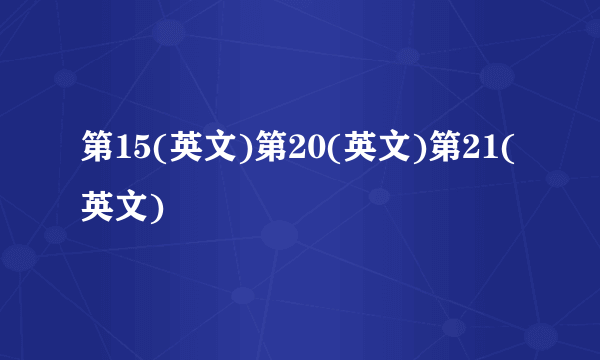 第15(英文)第20(英文)第21(英文)